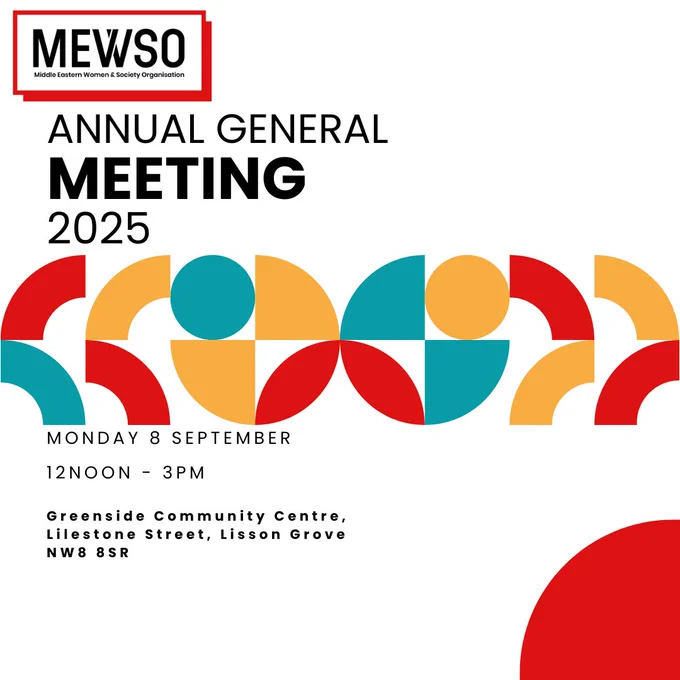 MEWSO
Middle Eastern Women & Society Organisation

ANNUAL GENERAL
MEETING
2025

MONDAY 8 SEPTEMBER

12NOON - 3PM

Greenside Community Centre,
Lilestone Street, Lisson Grove
NW8 8SR